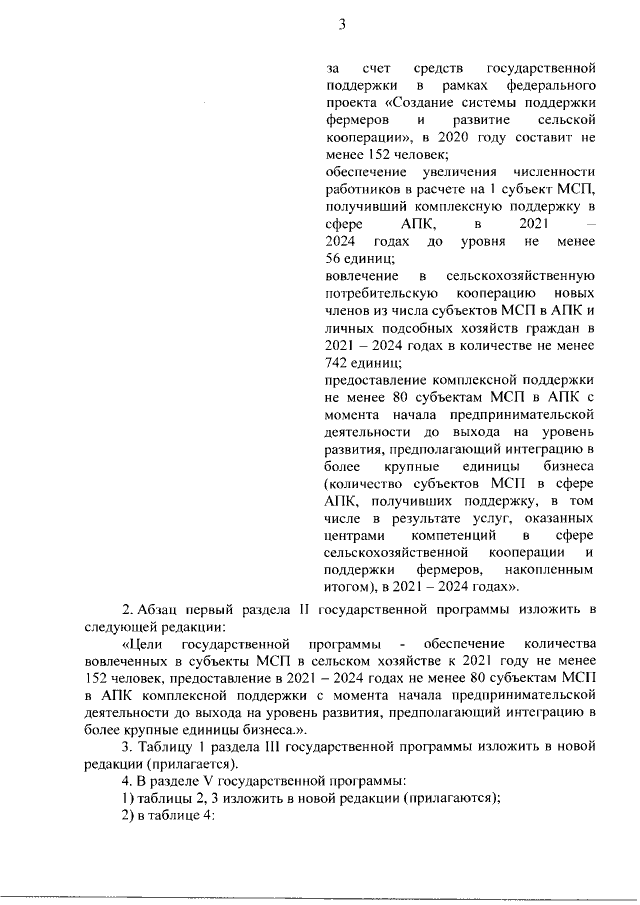 3

за счет средств государственной поддержки в рамках федерального проекта «Создание системы поддержки фермеров и развитие сельской кооперации», в 2020 году составит не менее 152 человек;
обеспечение увеличения численности работников в расчете на 1 субъект МСП, получивший комплексную поддержку в сфере АПК, в 2021 – 2024 годах до уровня не менее 56 единиц;
вовлечение в сельскохозяйственную потребительскую кооперацию новых членов из числа субъектов МСП в АПК и личных подсобных хозяйств граждан в 2021 – 2024 годах в количестве не менее 742 единиц;
предоставление комплексной поддержки не менее 80 субъектам МСП в АПК с момента начала предпринимательской деятельности до выхода на уровень развития, предполагающий интеграцию в более крупные единицы бизнеса (количество субъектов МСП в сфере АПК, получивших поддержку, в том числе в результате услуг, оказанных центрами компетенций в сфере сельскохозяйственной кооперации и поддержки фермеров, накопленным итогом), в 2021 – 2024 годах».

2. Абзац первый раздела II государственной программы изложить в следующей редакции:
«Цели государственной программы - обеспечение количества вовлеченных в субъекты МСП в сельском хозяйстве к 2021 году не менее 152 человек, предоставление в 2021 – 2024 годах не менее 80 субъектам МСП в АПК комплексной поддержки с момента начала предпринимательской деятельности до выхода на уровень развития, предполагающий интеграцию в более крупные единицы бизнеса.».
3. Таблицу 1 раздела III государственной программы изложить в новой редакции (прилагается).
4. В разделе V государственной программы:
1) таблицы 2, 3 изложить в новой редакции (прилагаются);
2) в таблице 4: